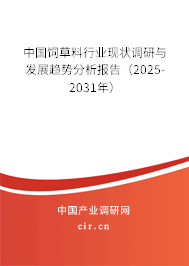 中国饲草料行业现状调研与发展趋势分析报告（2025-2031年）

中国产业调研网

cir.cn